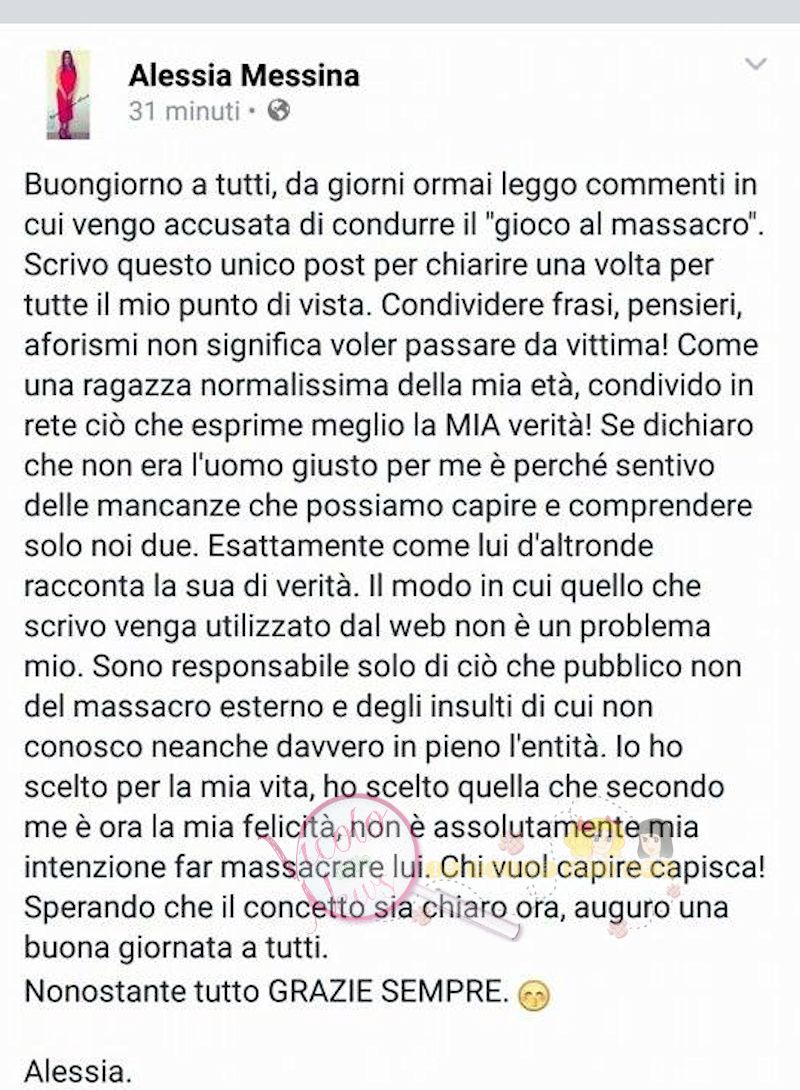 Alessia Messina
31 minuti •

Buongiorno a tutti, da giorni ormai leggo commenti in cui vengo accusata di condurre il "gioco al massacro". Scrivo questo unico post per chiarire una volta per tutte il mio punto di vista. Condividere frasi, pensieri, aforismi non significa voler passare da vittima! Come una ragazza normalissima della mia età, condivido in rete ciò che esprime meglio la MIA verità! Se dichiaro che non era l'uomo giusto per me è perché sentivo delle mancanze che possiamo capire e comprendere solo noi due. Esattamente come lui d'altronde racconta la sua di verità. Il modo in cui quello che scrivo venga utilizzato dal web non è un problema mio. Sono responsabile solo di ciò che pubblico non del massacro esterno e degli insulti di cui non conosco neanche davvero in pieno l'entità. Io ho scelto per la mia vita, ho scelto quella che secondo me è ora la mia felicità, non è assolutamente mia intenzione far massacrare lui. Chi vuol capire capisca! Sperando che il concetto sia chiaro ora, auguro una buona giornata a tutti.
Nonostante tutto GRAZIE SEMPRE.

Alessia.